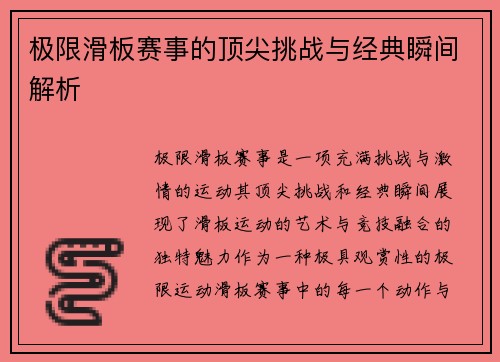 极限滑板赛事的顶尖挑战与经典瞬间解析

极限滑板赛事是一项充满挑战与激情的运动其顶尖挑战和经典瞬间展现了滑板运动的艺术与竞技融合的独特魅力作为一种极具观赏性的极限运动滑板赛事中的每一个动作与